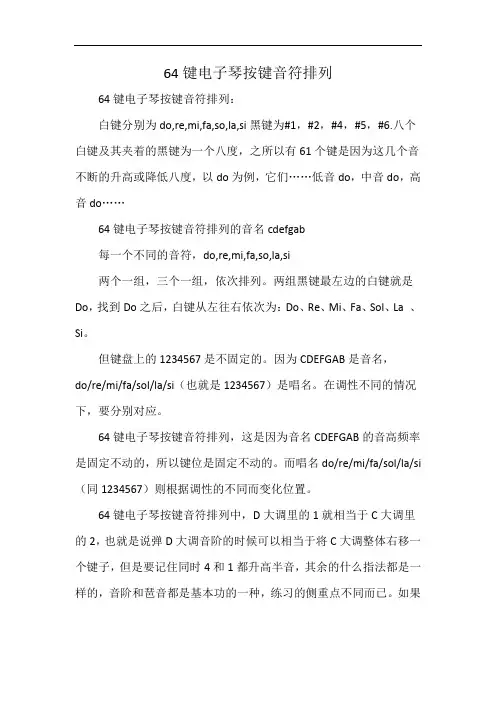 64 键电子琴按键音符排列

64 键电子琴按键音符排列：

白键分别为 do,re,mi,fa,so,la,si 黑键为#1，#2，#4，#5，#6.八个白键及其夹着的黑键为一个八度，之所以有 61 个键是因为这几个音不断的升高或降低八度，以 do 为例，它们……低音 do，中音 do，高音 do……

64 键电子琴按键音符排列的音名 cdefgab

每一个不同的音符，do,re,mi,fa,so,la,si

两个一组，三个一组，依次排列。两组黑键最左边的白键就是 Do，找到 Do 之后，白键从左往右依次为：Do、Re、Mi、Fa、Sol、La 、Si。

但键盘上的 1234567 是不固定的。因为 CDEFGAB 是音名，do/re/mi/fa/sol/la/si（也就是 1234567）是唱名。在调性不同的情况下，要分别对应。

64 键电子琴按键音符排列，这是因为音名 CDEFGAB 的音高频率是固定不动的，所以键位是固定不动的。而唱名 do/re/mi/fa/sol/la/si（同 1234567）则根据调性的不同而变化位置。

64 键电子琴按键音符排列中，D 大调里的 1 就相当于 C 大调里的 2，也就是说弹 D 大调音阶的时候可以相当于将 C 大调整体右移一个键子，但是要记住同时 4 和 1 都升高半音，其余的什么指法都是一样的，音阶和琶音都是基本功的一种，练习的侧重点不同而已。如果